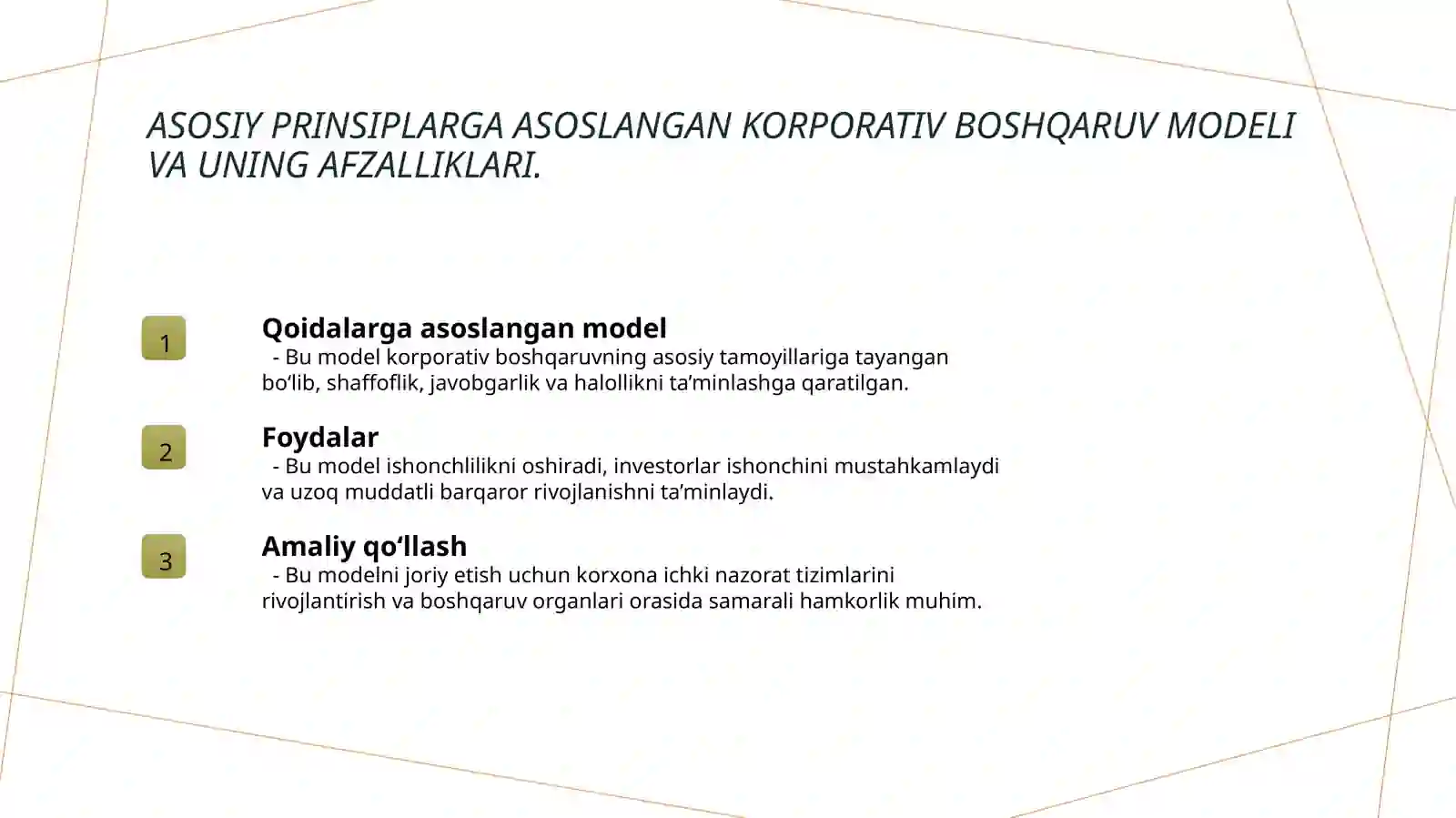 ASOSIY PRINSIPLARGA ASOSLANGAN KORPORATIV BOSHQARUV MODELI VA UNING AFZALLIKLARI.

1

Qoidalarga asoslangan model

- Bu model korporativ boshqaruvning asosiy tamoyillariga tayangan bo'lib, shaffoflik, javobgarlik va halollikni ta'minlashga qaratilgan.

2

Foydalar

- Bu model ishonchlilikni oshiradi, investorlar ishonchini mustahkamlaydi va uzoq muddatli barqaror rivojlanishni ta'minlaydi.

3

Amaliy qo'llash

- Bu modelni joriy etish uchun korxona ichki nazorat tizimlarini rivojlantirish va boshqaruv organlari orasida samarali hamkorlik muhim.